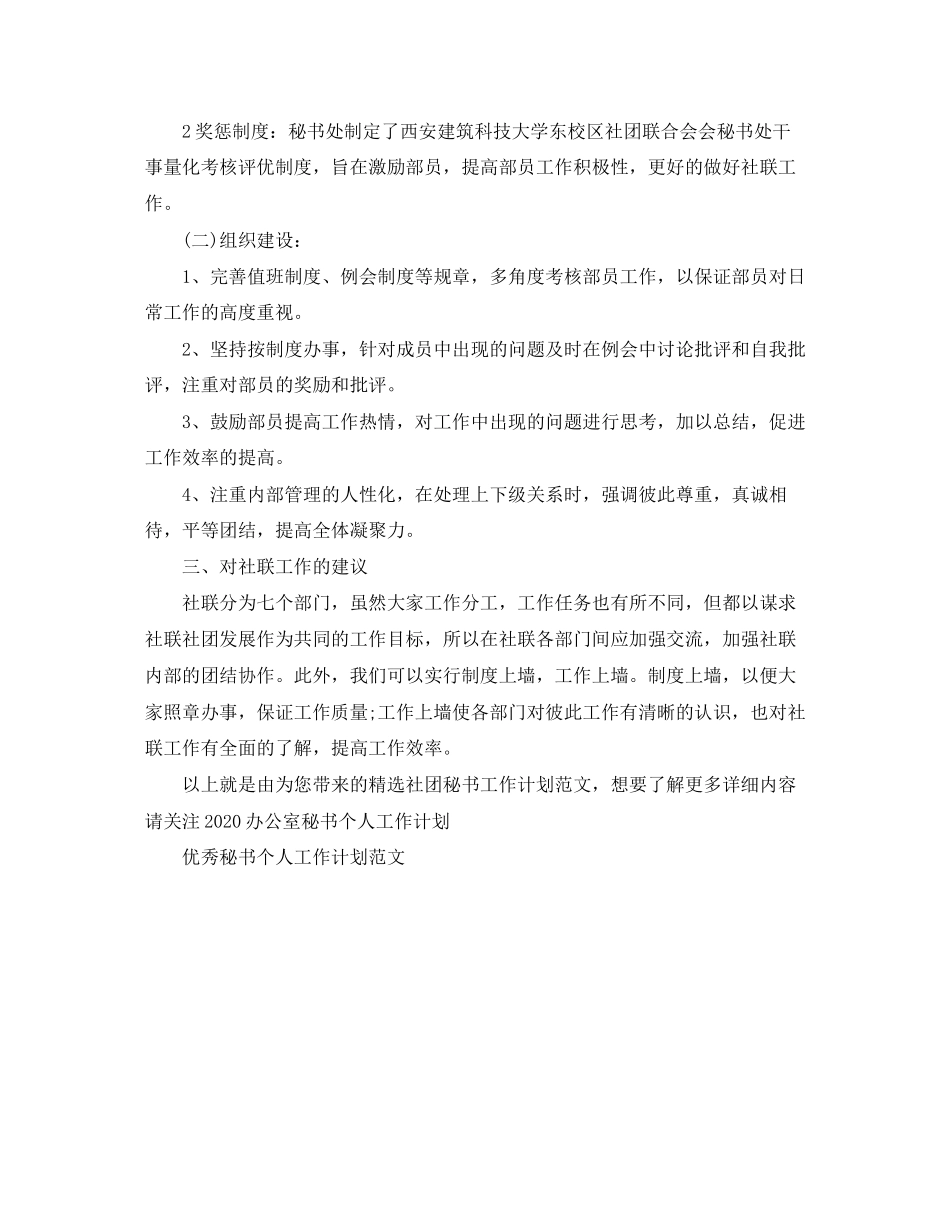 2 奖惩制度：秘书处制定了西安建筑科技大学东校区社团联合会会秘书处干事量化考核评优制度，旨在激励部员，提高部员工作积极性，更好的做好社联工作。

(二)组织建设：

1、完善值班制度、例会制度等规章，多角度考核部员工作，以保证部员对日常工作的高度重视。

2、坚持按制度办事，针对成员中出现的问题及时在例会中讨论批评和自我批评，注重对部员的奖励和批评。

3、鼓励部员提高工作热情，对工作中出现的问题进行思考，加以总结，促进工作效率的提高。

4、注重内部管理的人性化，在处理上下级关系时，强调彼此尊重，真诚相待，平等团结，提高全体凝聚力。

三、对社联工作的建议

社联分为七个部门，虽然大家工作分工，工作任务也有所不同，但都以谋求社联社团发展作为共同的工作目标，所以在社联各部门间应加强交流，加强社联内部的团结协作。此外，我们可以实行制度上墙，工作上墙。制度上墙，以便大家照章办事，保证工作质量;工作上墙使各部门对彼此工作有清晰的认识，也对社联工作有全面的了解，提高工作效率。

以上就是由为您带来的精选社团秘书工作计划范文，想要了解更多详细内容请关注 2020 办公室秘书个人工作计划

优秀秘书个人工作计划范文